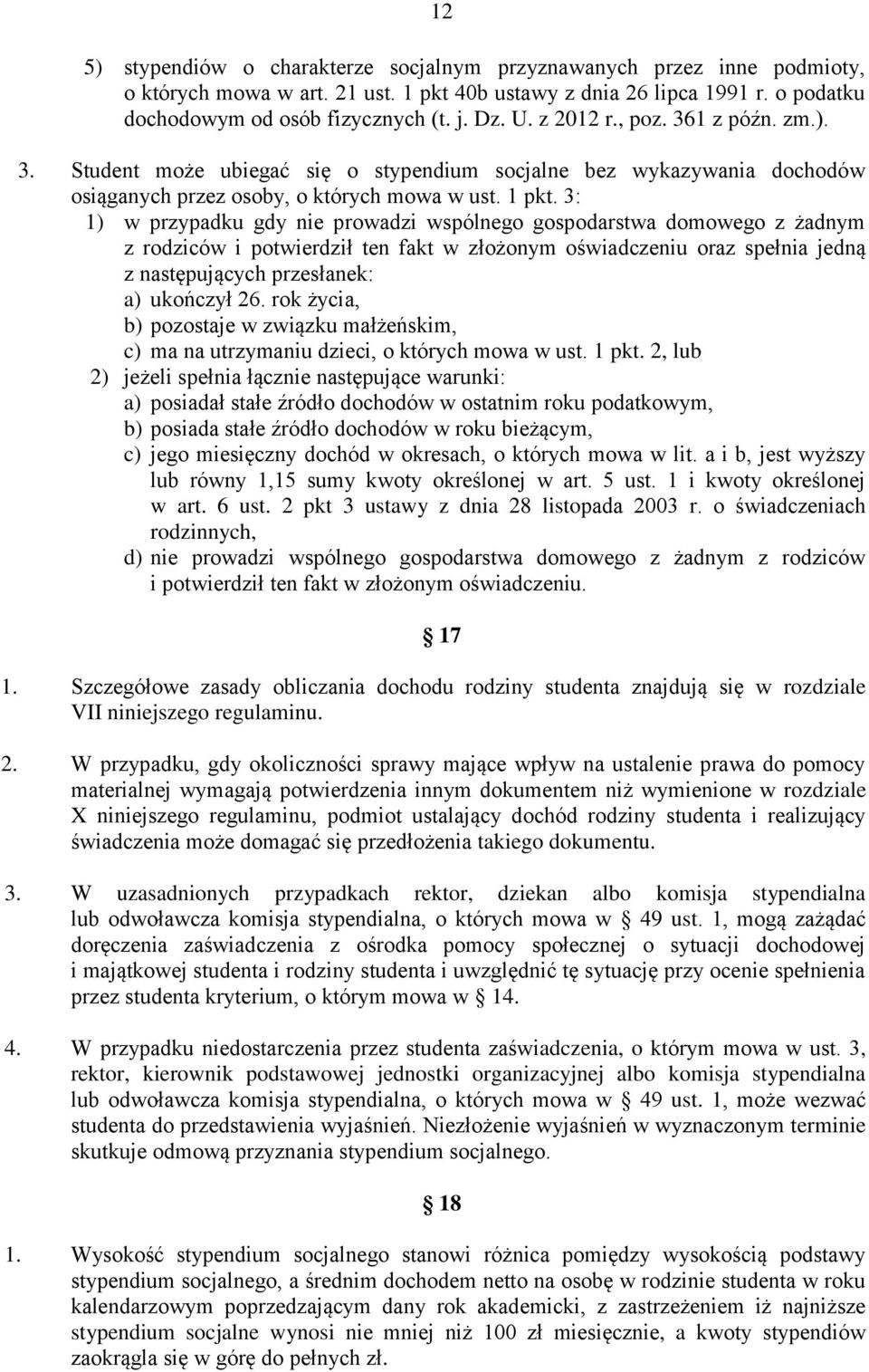 12

5) stypendiów o charakterze socjalnym przyznawanych przez inne podmioty, o których mowa w art. 21 ust. 1 pkt 40b ustawy z dnia 26 lipca 1991 r. o podatku dochodowym od osób fizycznych (t. j. Dz. U. z 2012 r., poz. 361 z późn. zm.).

3. Student może ubiegać się o stypendium socjalne bez wykazywania dochodów osiąganych przez osoby, o których mowa w ust. 1 pkt. 3:
1) w przypadku gdy nie prowadzi wspólnego gospodarstwa domowego z żadnym z rodziców i potwierdził ten fakt w złożonym oświadczeniu oraz spełnia jedną z następujących przesłanek:
a) ukończył 26. rok życia,
b) pozostaje w związku małżeńskim,
c) ma na utrzymaniu dzieci, o których mowa w ust. 1 pkt. 2, lub
2) jeżeli spełnia łącznie następujące warunki:
a) posiadał stałe źródło dochodów w ostatnim roku podatkowym,
b) posiada stałe źródło dochodów w roku bieżącym,
c) jego miesięczny dochód w okresach, o których mowa w lit. a i b, jest wyższy lub równy 1,15 sumy kwoty określonej w art. 5 ust. 1 i kwoty określonej w art. 6 ust. 2 pkt 3 ustawy z dnia 28 listopada 2003 r. o świadczeniach rodzinnych,
d) nie prowadzi wspólnego gospodarstwa domowego z żadnym z rodziców i potwierdził ten fakt w złożonym oświadczeniu.

§ 17

1. Szczegółowe zasady obliczania dochodu rodziny studenta znajdują się w rozdziale VII niniejszego regulaminu.

2. W przypadku, gdy okoliczności sprawy mające wpływ na ustalenie prawa do pomocy materialnej wymagają potwierdzenia innym dokumentem niż wymienione w rozdziale X niniejszego regulaminu, podmiot ustalający dochód rodziny studenta i realizujący świadczenia może domagać się przedłożenia takiego dokumentu.

3. W uzasadnionych przypadkach rektor, dziekan albo komisja stypendialna lub odwoławcza komisja stypendialna, o których mowa w § 49 ust. 1, mogą zażądać doręczenia zaświadczenia z ośrodka pomocy społecznej o sytuacji dochodowej i majątkowej studenta i rodziny studenta i uwzględnić tę sytuację przy ocenie spełnienia przez studenta kryterium, o którym mowa w § 14.

4. W przypadku niedostarczenia przez studenta zaświadczenia, o którym mowa w ust. 3, rektor, kierownik podstawowej jednostki organizacyjnej albo komisja stypendialna lub odwoławcza komisja stypendialna, o których mowa w § 49 ust. 1, może wezwać studenta do przedstawienia wyjaśnień. Niezłożenie wyjaśnień w wyznaczonym terminie skutkuje odmową przyznania stypendium socjalnego.

§ 18

1. Wysokość stypendium socjalnego stanowi różnica pomiędzy wysokością podstawy stypendium socjalnego, a średnim dochodem netto na osobę w rodzinie studenta w roku kalendarzowym poprzedzającym dany rok akademicki, z zastrzeżeniem iż najniższe stypendium socjalne wynosi nie mniej niż 100 zł miesięcznie, a kwoty stypendiów zaokrągla się w górę do pełnych zł.